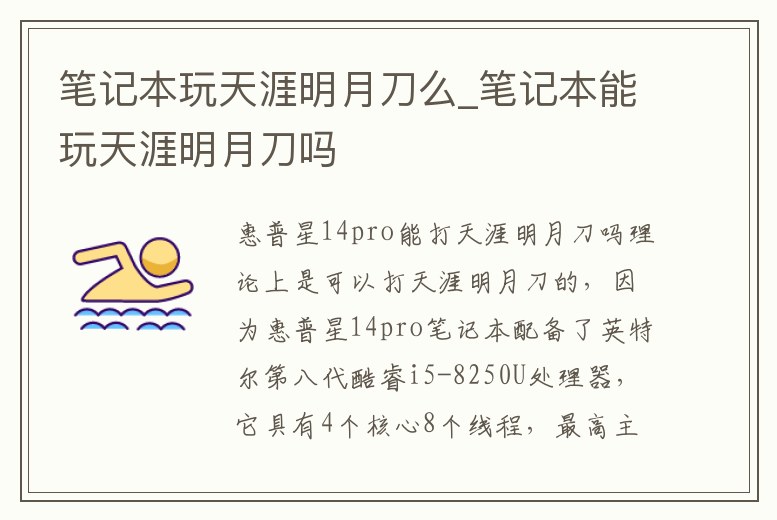 笔记本玩天涯明月刀么_笔记本能玩天涯明月刀吗

惠普星14pro能打天涯明月刀吗理论上是可以打天涯明月刀的，因为惠普星14pro笔记本配备了英特尔第八代酷睿i5-8250U处理器，它具有4个核心8个线程，最高主